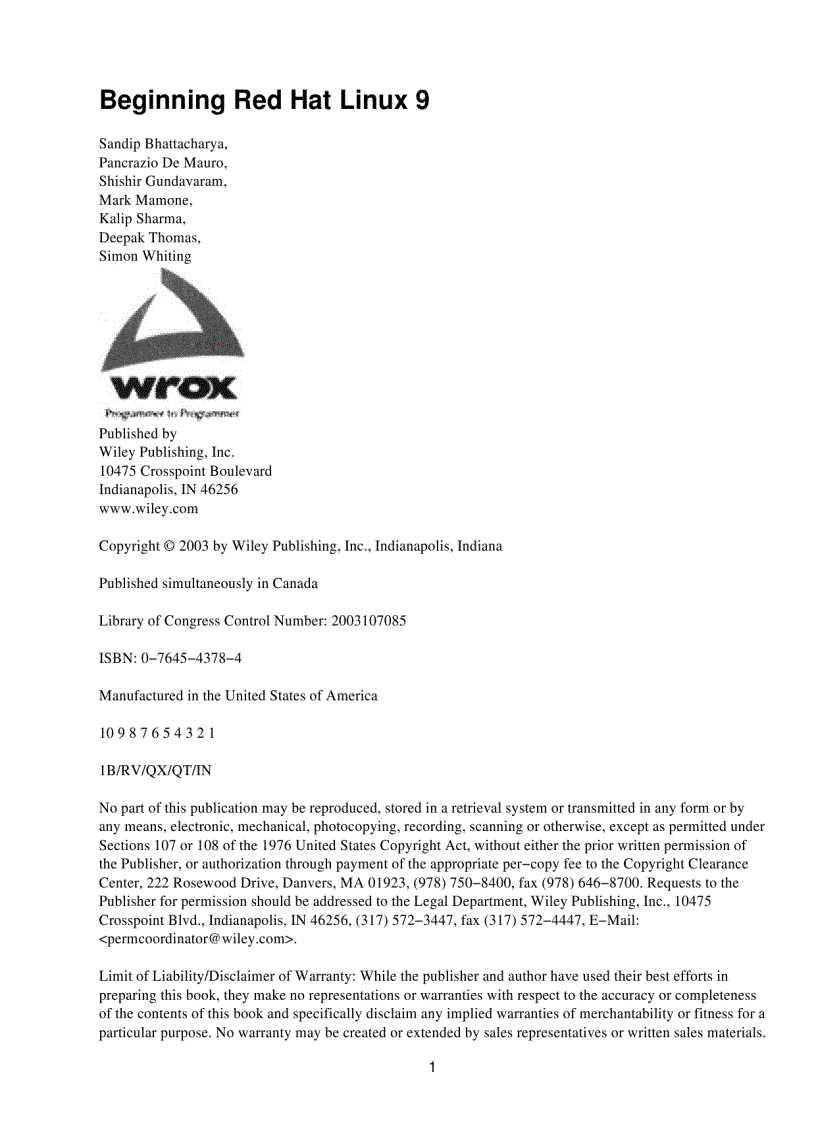 Beginning Red Hat Linux 9

Sandip Bhattacharya,
Pancrazio De Mauro,
Shishir Gundavaram,
Mark Mamone,
Kalip Sharma,
Deepak Thomas,
Simon Whiting

wrox
Programmer to Programmer

Published by
Wiley Publishing, Inc.
10475 Crosspoint Boulevard
Indianapolis, IN 46256
www.wiley.com

Copyright © 2003 by Wiley Publishing, Inc., Indianapolis, Indiana

Published simultaneously in Canada

Library of Congress Control Number: 2003107085

ISBN: 0−7645−4378−4

Manufactured in the United States of America

10 9 8 7 6 5 4 3 2 1

1B/RV/QX/QT/IN

No part of this publication may be reproduced, stored in a retrieval system or transmitted in any form or by any means, electronic, mechanical, photocopying, recording, scanning or otherwise, except as permitted under Sections 107 or 108 of the 1976 United States Copyright Act, without either the prior written permission of the Publisher, or authorization through payment of the appropriate per−copy fee to the Copyright Clearance Center, 222 Rosewood Drive, Danvers, MA 01923, (978) 750−8400, fax (978) 646−8700. Requests to the Publisher for permission should be addressed to the Legal Department, Wiley Publishing, Inc., 10475 Crosspoint Blvd., Indianapolis, IN 46256, (317) 572−3447, fax (317) 572−4447, E−Mail: <permcoordinator@wiley.com>.

Limit of Liability/Disclaimer of Warranty: While the publisher and author have used their best efforts in preparing this book, they make no representations or warranties with respect to the accuracy or completeness of the contents of this book and specifically disclaim any implied warranties of merchantability or fitness for a particular purpose. No warranty may be created or extended by sales representatives or written sales materials.

1